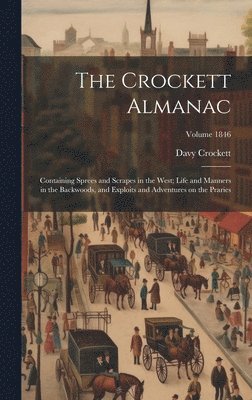 The Crockett Almanac

Volume 1846

Davy Crockett

Containing Sprees and Scrapes in the West; Life and Manners in the Backwoods, and Exploits and Adventures on the Praries